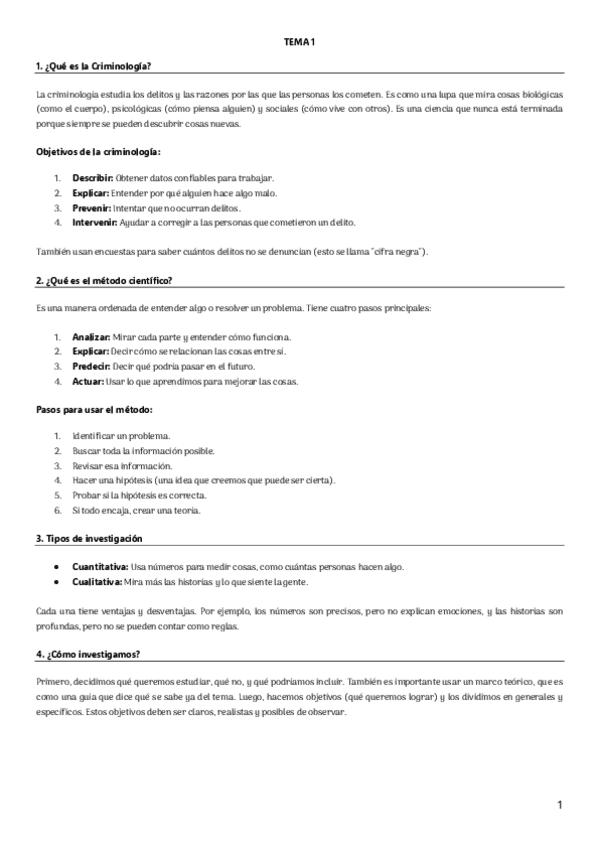 TEMA 1

1. ¿Qué es la Criminología?

La criminología estudia los delitos y las razones por las que las personas los cometen. Es como una lupa que mira cosas biológicas (como el cuerpo), psicológicas (cómo piensa alguien) y sociales (cómo vive con otros). Es una ciencia que nunca está terminada porque siempre se pueden descubrir cosas nuevas.

Objetivos de la criminología:

1. Describir: Obtener datos confiables para trabajar.
2. Explicar: Entender por qué alguien hace algo malo.
3. Prevenir: Intentar que no ocurran delitos.
4. Intervenir: Ayudar a corregir a las personas que cometieron un delito.

También usan encuestas para saber cuántos delitos no se denuncian (esto se llama "cifra negra").

2. ¿Qué es el método científico?

Es una manera ordenada de entender algo o resolver un problema. Tiene cuatro pasos principales:

1. Analizar: Mirar cada parte y entender cómo funciona.
2. Explicar: Decir cómo se relacionan las cosas entre sí.
3. Predecir: Decir qué podría pasar en el futuro.
4. Actuar: Usar lo que aprendimos para mejorar las cosas.

Pasos para usar el método:

1. Identificar un problema.
2. Buscar toda la información posible.
3. Revisar esa información.
4. Hacer una hipótesis (una idea que creemos que puede ser cierta).
5. Probar si la hipótesis es correcta.
6. Si todo encaja, crear una teoría.

3. Tipos de investigación

• Cuantitativa: Usa números para medir cosas, como cuántas personas hacen algo.
• Cualitativa: Mira más las historias y lo que siente la gente.

Cada una tiene ventajas y desventajas. Por ejemplo, los números son precisos, pero no explican emociones, y las historias son profundas, pero no se pueden contar como reglas.

4. ¿Cómo investigamos?

Primero, decidimos qué queremos estudiar, qué no, y qué podríamos incluir. También es importante usar un marco teórico, que es como una guía que dice qué se sabe ya del tema. Luego, hacemos objetivos (qué queremos lograr) y los dividimos en generales y específicos. Estos objetivos deben ser claros, realistas y posibles de observar.

1